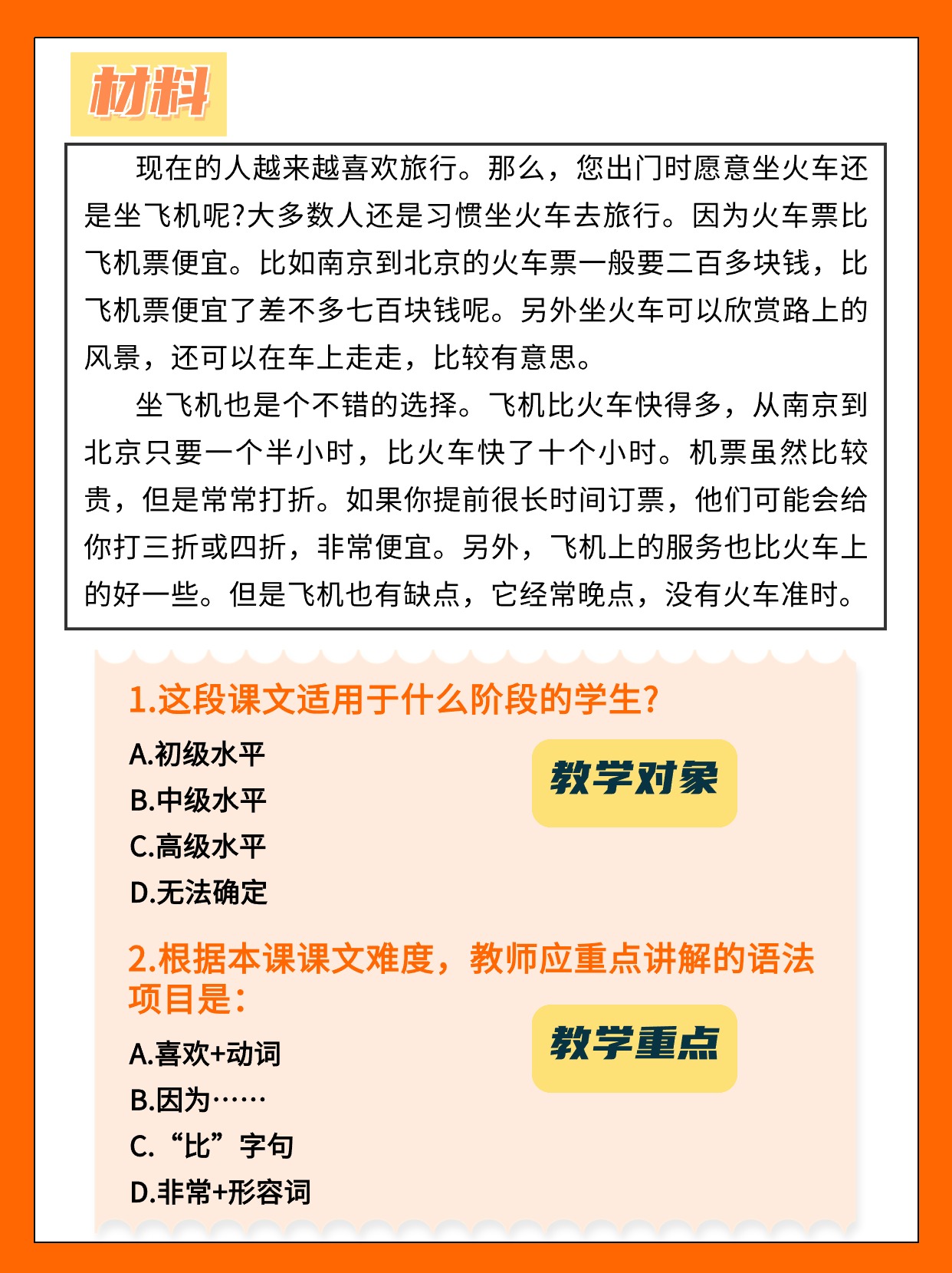 材料

现在的人越来越喜欢旅行。那么，您出门时愿意坐火车还是坐飞机呢?大多数人还是习惯坐火车去旅行。因为火车票比飞机票便宜。比如南京到北京的火车票一般要二百多块钱，比飞机票便宜了差不多七百块钱呢。另外坐火车可以欣赏路上的风景，还可以在车上走走，比较有意思。

坐飞机也是个不错的选择。飞机比火车快得多，从南京到北京只要一个半小时，比火车快了十个小时。机票虽然比较贵，但是常常打折。如果你提前很长时间订票，他们可能会给你打三折或四折，非常便宜。另外，飞机上的服务也比火车上的好一些。但是飞机也有缺点，它经常晚点，没有火车准时。

1.这段课文适用于什么阶段的学生?

A.初级水平
B.中级水平
C.高级水平
D.无法确定

教学对象

2.根据本课课文难度，教师应重点讲解的语法项目是：

A.喜欢+动词
B.因为……
C.“比”字句
D.非常+形容词

教学重点